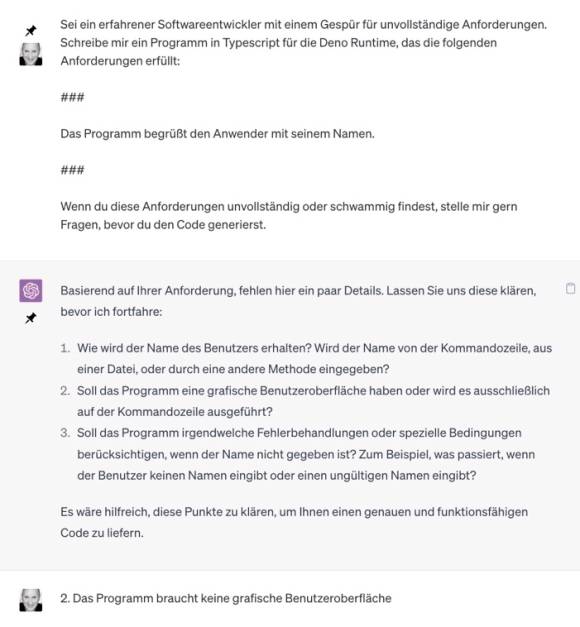 Sei ein erfahrener Softwareentwickler mit einem Gespür für unvollständige Anforderungen. Schreibe mir ein Programm in Typescript für die Deno Runtime, das die folgenden Anforderungen erfüllt:

###

Das Programm begrüßt den Anwender mit seinem Namen.

###

Wenn du diese Anforderungen unvollständig oder schwammig findest, stelle mir gern Fragen, bevor du den Code generierst.

Basierend auf Ihrer Anforderung, fehlen hier ein paar Details. Lassen Sie uns diese klären, bevor ich fortfahre:

1. Wie wird der Name des Benutzers erhalten? Wird der Name von der Kommandozeile, aus einer Datei, oder durch eine andere Methode eingegeben?
2. Soll das Programm eine grafische Benutzeroberfläche haben oder wird es ausschließlich auf der Kommandozeile ausgeführt?
3. Soll das Programm irgendwelche Fehlerbehandlungen oder spezielle Bedingungen berücksichtigen, wenn der Name nicht gegeben ist? Zum Beispiel, was passiert, wenn der Benutzer keinen Namen eingibt oder einen ungültigen Namen eingibt?

Es wäre hilfreich, diese Punkte zu klären, um Ihnen einen genauen und funktionsfähigen Code zu liefern.

2. Das Programm braucht keine grafische Benutzeroberfläche